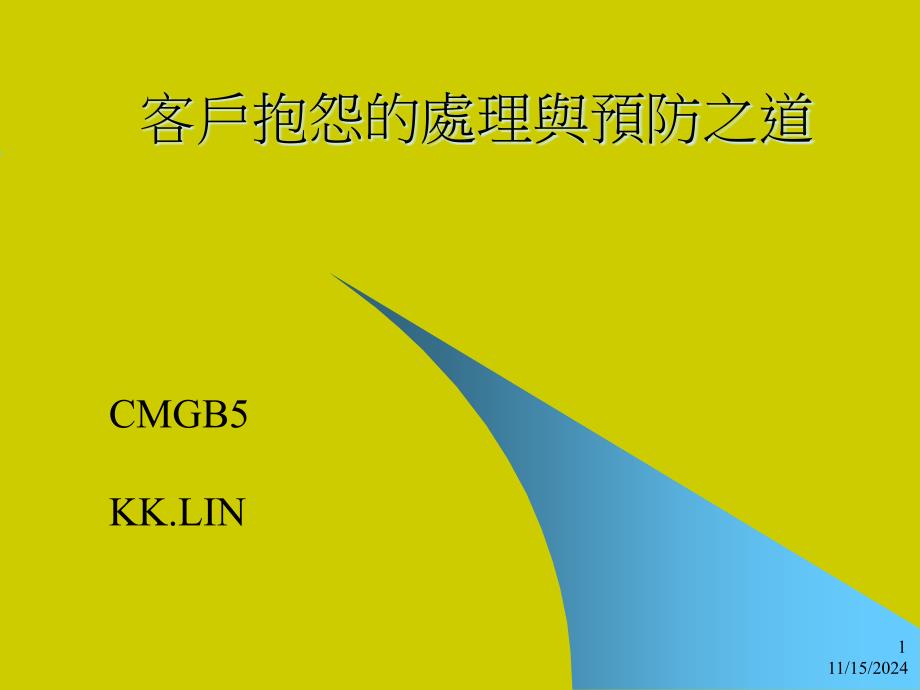 客戶抱怨的處理與預防之道

CMGB5

KK.LIN

1

11/15/2024